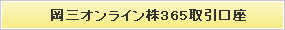 岡三オンライン株365取引口座